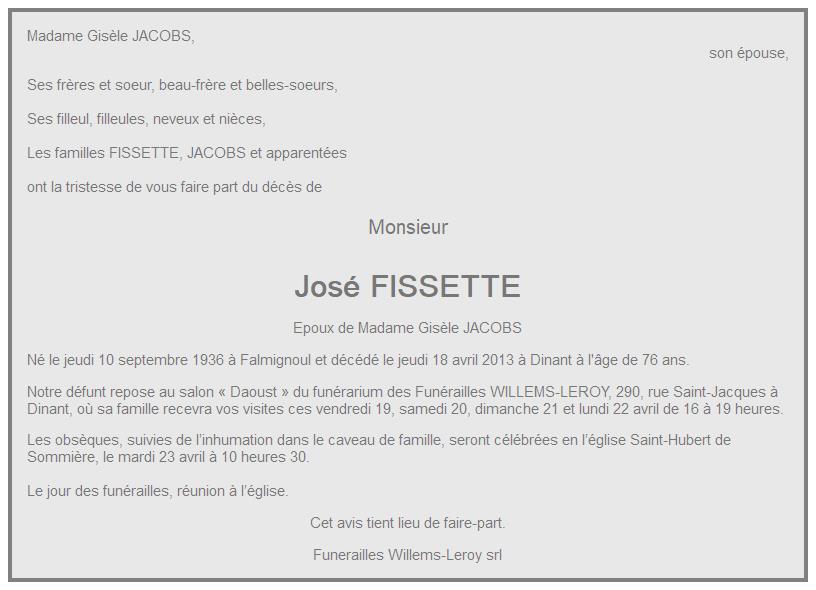 Madame Gisèle JACOBS,

son épouse,

Ses frères et soeur, beau-frère et belles-soeurs,

Ses filleul, filleules, neveux et nièces,

Les familles FISSETTE, JACOBS et apparentées

ont la tristesse de vous faire part du décès de

Monsieur

José FISSETTE

Epoux de Madame Gisèle JACOBS

Né le jeudi 10 septembre 1936 à Falmignoul et décédé le jeudi 18 avril 2013 à Dinant à l'âge de 76 ans.

Notre défunt repose au salon « Daoust » du funérarium des Funérailles WILLEMS-LEROY, 290, rue Saint-Jacques à Dinant, où sa famille recevra vos visites ces vendredi 19, samedi 20, dimanche 21 et lundi 22 avril de 16 à 19 heures.

Les obsèques, suivies de l'inhumation dans le caveau de famille, seront célébrées en l'église Saint-Hubert de Sommière, le mardi 23 avril à 10 heures 30.

Le jour des funérailles, réunion à l'église.

Cet avis tient lieu de faire-part.

Funerailles Willems-Leroy srl